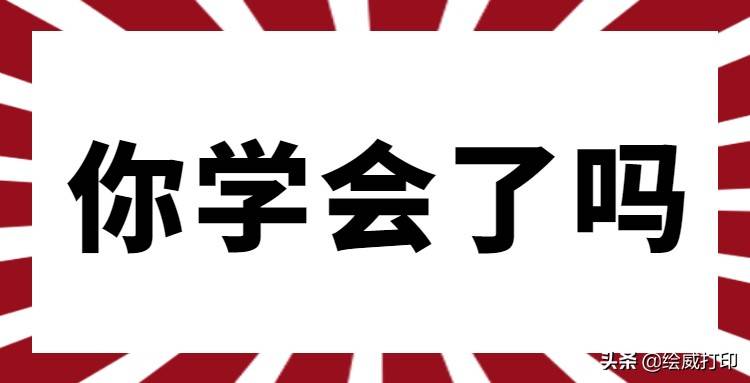 你学会了吗

头条 @绘威打印